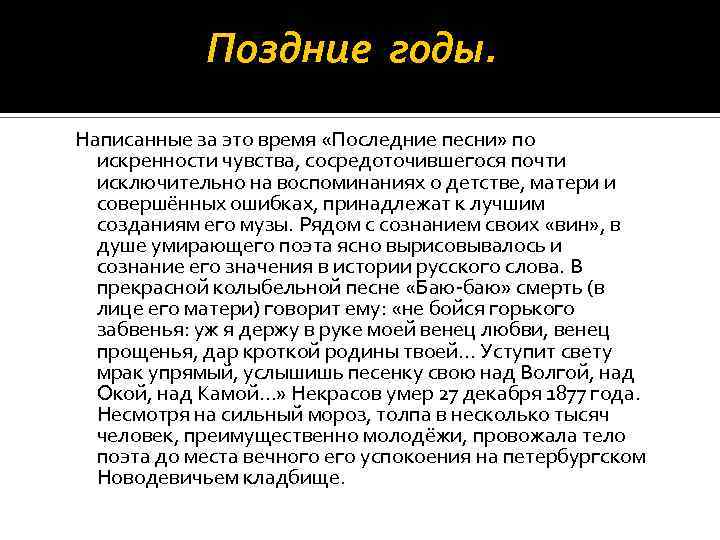 Поздние годы.

Написанные за это время «Последние песни» по искренности чувства, сосредоточившегося почти исключительно на воспоминаниях о детстве, матери и совершённых ошибках, принадлежат к лучшим созданиям его музы. Рядом с сознанием своих «вин», в душе умирающего поэта ясно вырисовывалось и сознание его значения в истории русского слова. В прекрасной колыбельной песне «Баю-баю» смерть (в лице его матери) говорит ему: «не бойся горького забвенья: уж я держу в руке моей венец любви, венец прощенья, дар кроткой родины твоей… Уступит свету мрак упрямый, услышишь песенку свою над Волгой, над Окой, над Камой…» Некрасов умер 27 декабря 1877 года. Несмотря на сильный мороз, толпа в несколько тысяч человек, преимущественно молодёжи, провожала тело поэта до места вечного его успокоения на петербургском Новодевичьем кладбище.